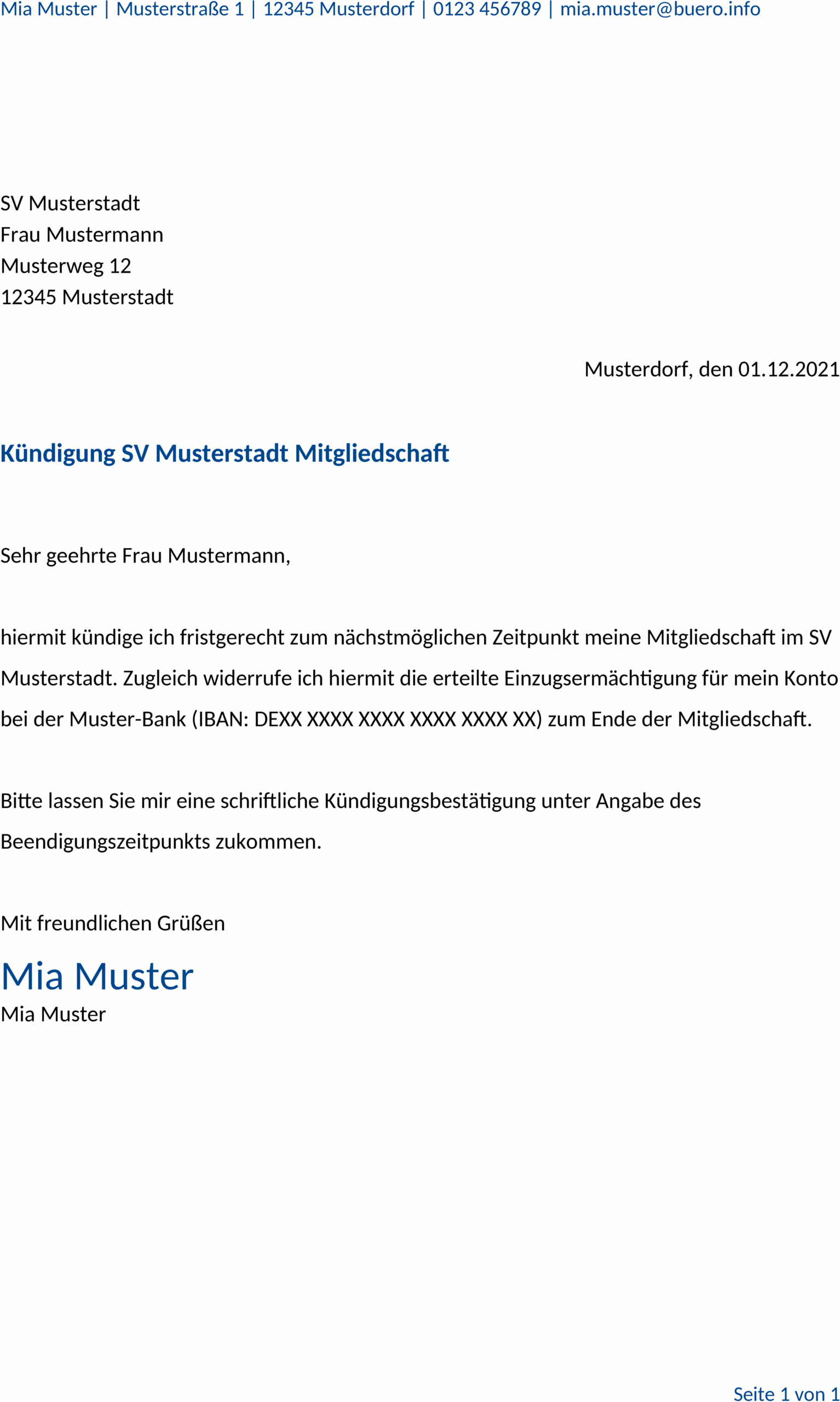 Mia Muster | Musterstraße 1 | 12345 Musterdorf | 0123 456789 | mia.muster@buero.info

SV Musterstadt
Frau Mustermann
Musterweg 12
12345 Musterstadt

Musterdorf, den 01.12.2021

Kündigung SV Musterstadt Mitgliedschaft

Sehr geehrte Frau Mustermann,

hiermit kündige ich fristgerecht zum nächstmöglichen Zeitpunkt meine Mitgliedschaft im SV Musterstadt. Zugleich widerrufe ich hiermit die erteilte Einzugsermächtigung für mein Konto bei der Muster-Bank (IBAN: DEXX XXXX XXXX XXXX XXXX XX) zum Ende der Mitgliedschaft.

Bitte lassen Sie mir eine schriftliche Kündigungsbestätigung unter Angabe des Beendigungszeitpunkts zukommen.

Mit freundlichen Grüßen

Mia Muster
Mia Muster

Seite 1 von 1